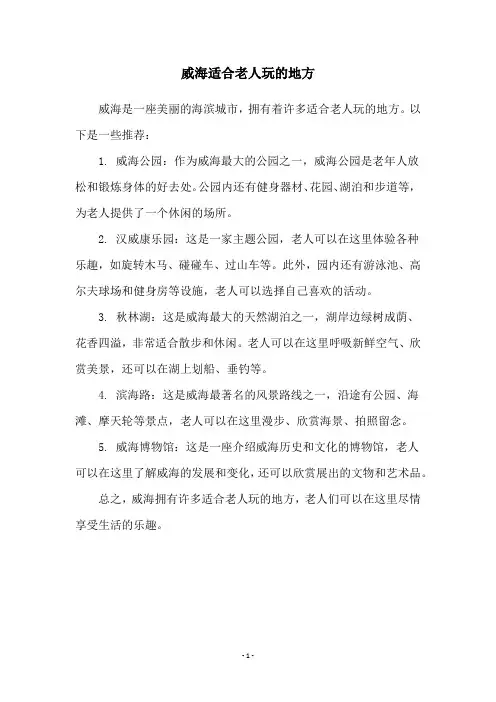 威海适合老人玩的地方

威海是一座美丽的海滨城市，拥有着许多适合老人玩的地方。以下是一些推荐：

1. 威海公园：作为威海最大的公园之一，威海公园是老年人放松和锻炼身体的好去处。公园内还有健身器材、花园、湖泊和步道等，为老人提供了一个休闲的场所。

2. 汉威康乐园：这是一家主题公园，老人可以在这里体验各种乐趣，如旋转木马、碰碰车、过山车等。此外，园内还有游泳池、高尔夫球场和健身房等设施，老人可以选择自己喜欢的活动。

3. 秋林湖：这是威海最大的天然湖泊之一，湖岸边绿树成荫、花香四溢，非常适合散步和休闲。老人可以在这里呼吸新鲜空气、欣赏美景，还可以在湖上划船、垂钓等。

4. 滨海路：这是威海最著名的风景路线之一，沿途有公园、海滩、摩天轮等景点，老人可以在这里漫步、欣赏海景、拍照留念。

5. 威海博物馆：这是一座介绍威海历史和文化的博物馆，老人可以在这里了解威海的发展和变化，还可以欣赏展出的文物和艺术品。

总之，威海拥有许多适合老人玩的地方，老人们可以在这里尽情享受生活的乐趣。

- 1 -